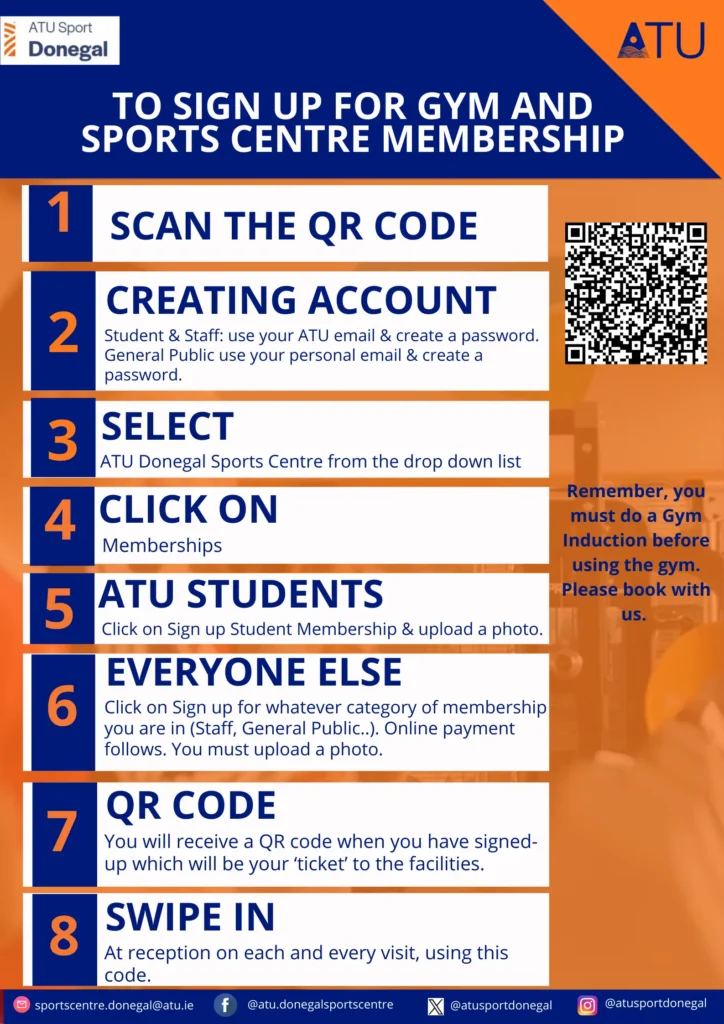 ATU Sport
Donegal

ATU

TO SIGN UP FOR GYM AND SPORTS CENTRE MEMBERSHIP

1
SCAN THE QR CODE

2
CREATING ACCOUNT
Student & Staff: use your ATU email & create a password. General Public use your personal email & create a password.

3
SELECT
ATU Donegal Sports Centre from the drop down list

4
CLICK ON
Memberships

5
ATU STUDENTS
Click on Sign up Student Membership & upload a photo.

6
EVERYONE ELSE
Click on Sign up for whatever category of membership you are in (Staff, General Public..). Online payment follows. You must upload a photo.

7
QR CODE
You will receive a QR code when you have signed-up which will be your 'ticket' to the facilities.

8
SWIPE IN
At reception on each and every visit, using this code.

Remember, you must do a Gym Induction before using the gym. Please book with us.

sportscentre.donegal@atu.ie @atu.donegalsportscentre @atusportdonegal @atusportdonegal